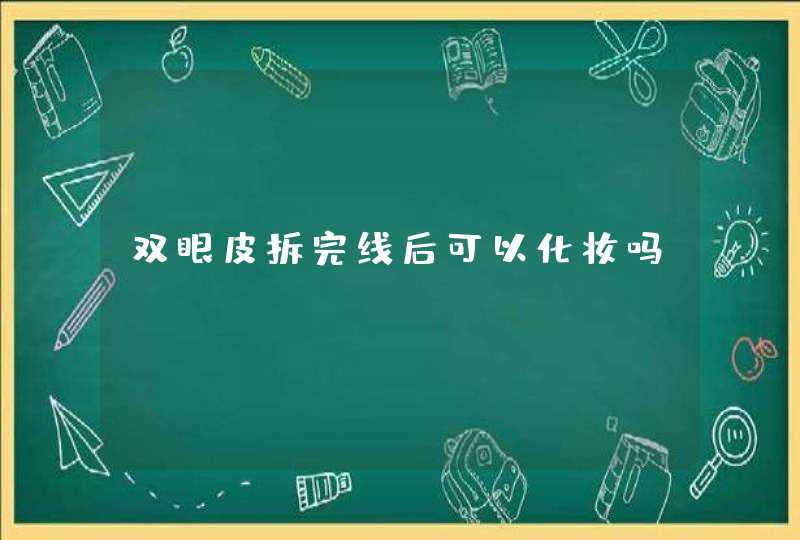 双眼皮拆完线后可以化妆吗